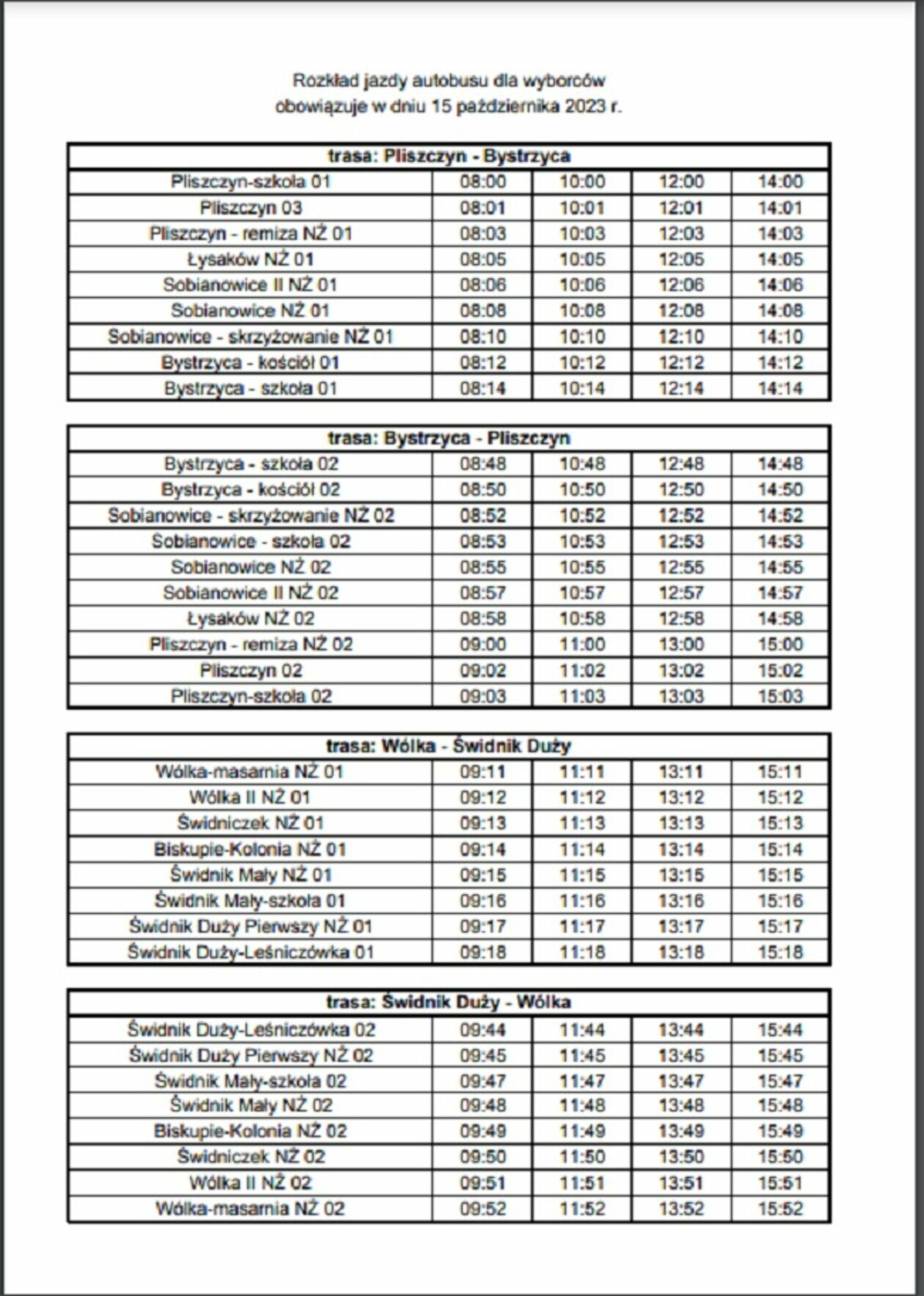 Rozkład jazdy autobusu dla wyborców
obowiązuje w dniu 15 października 2023 r.

| trasa: Pliszczyn - Bystrzyca | | | | |
|---|---|---|---|---|
| Pliszczyn-szkoła 01 | 08:00 | 10:00 | 12:00 | 14:00 |
| Pliszczyn 03 | 08:01 | 10:01 | 12:01 | 14:01 |
| Pliszczyn - remiza NŻ 01 | 08:03 | 10:03 | 12:03 | 14:03 |
| Łysaków NŻ 01 | 08:05 | 10:05 | 12:05 | 14:05 |
| Sobianowice II NŻ 01 | 08:06 | 10:06 | 12:06 | 14:06 |
| Sobianowice NŻ 01 | 08:08 | 10:08 | 12:08 | 14:08 |
| Sobianowice - skrzyżowanie NŻ 01 | 08:10 | 10:10 | 12:10 | 14:10 |
| Bystrzyca - kościół 01 | 08:12 | 10:12 | 12:12 | 14:12 |
| Bystrzyca - szkoła 01 | 08:14 | 10:14 | 12:14 | 14:14 |

| trasa: Bystrzyca - Pliszczyn | | | | |
|---|---|---|---|---|
| Bystrzyca - szkoła 02 | 08:48 | 10:48 | 12:48 | 14:48 |
| Bystrzyca - kościół 02 | 08:50 | 10:50 | 12:50 | 14:50 |
| Sobianowice - skrzyżowanie NŻ 02 | 08:52 | 10:52 | 12:52 | 14:52 |
| Sobianowice - szkoła 02 | 08:53 | 10:53 | 12:53 | 14:53 |
| Sobianowice NŻ 02 | 08:55 | 10:55 | 12:55 | 14:55 |
| Sobianowice II NŻ 02 | 08:57 | 10:57 | 12:57 | 14:57 |
| Łysaków NŻ 02 | 08:58 | 10:58 | 12:58 | 14:58 |
| Pliszczyn - remiza NŻ 02 | 09:00 | 11:00 | 13:00 | 15:00 |
| Pliszczyn 02 | 09:02 | 11:02 | 13:02 | 15:02 |
| Pliszczyn-szkoła 02 | 09:03 | 11:03 | 13:03 | 15:03 |

| trasa: Wólka - Świdnik Duży | | | | |
|---|---|---|---|---|
| Wólka-masarnia NŻ 01 | 09:11 | 11:11 | 13:11 | 15:11 |
| Wólka II NŻ 01 | 09:12 | 11:12 | 13:12 | 15:12 |
| Świdniczek NŻ 01 | 09:13 | 11:13 | 13:13 | 15:13 |
| Biskupie-Kolonia NŻ 01 | 09:14 | 11:14 | 13:14 | 15:14 |
| Świdnik Mały NŻ 01 | 09:15 | 11:15 | 13:15 | 15:15 |
| Świdnik Mały-szkoła 01 | 09:16 | 11:16 | 13:16 | 15:16 |
| Świdnik Duży Pierwszy NŻ 01 | 09:17 | 11:17 | 13:17 | 15:17 |
| Świdnik Duży-Leśniczówka 01 | 09:18 | 11:18 | 13:18 | 15:18 |

| trasa: Świdnik Duży - Wólka | | | | |
|---|---|---|---|---|
| Świdnik Duży-Leśniczówka 02 | 09:44 | 11:44 | 13:44 | 15:44 |
| Świdnik Duży Pierwszy NŻ 02 | 09:45 | 11:45 | 13:45 | 15:45 |
| Świdnik Mały-szkoła 02 | 09:47 | 11:47 | 13:47 | 15:47 |
| Świdnik Mały NŻ 02 | 09:48 | 11:48 | 13:48 | 15:48 |
| Biskupie-Kolonia NŻ 02 | 09:49 | 11:49 | 13:49 | 15:49 |
| Świdniczek NŻ 02 | 09:50 | 11:50 | 13:50 | 15:50 |
| Wólka II NŻ 02 | 09:51 | 11:51 | 13:51 | 15:51 |
| Wólka-masarnia NŻ 02 | 09:52 | 11:52 | 13:52 | 15:52 |